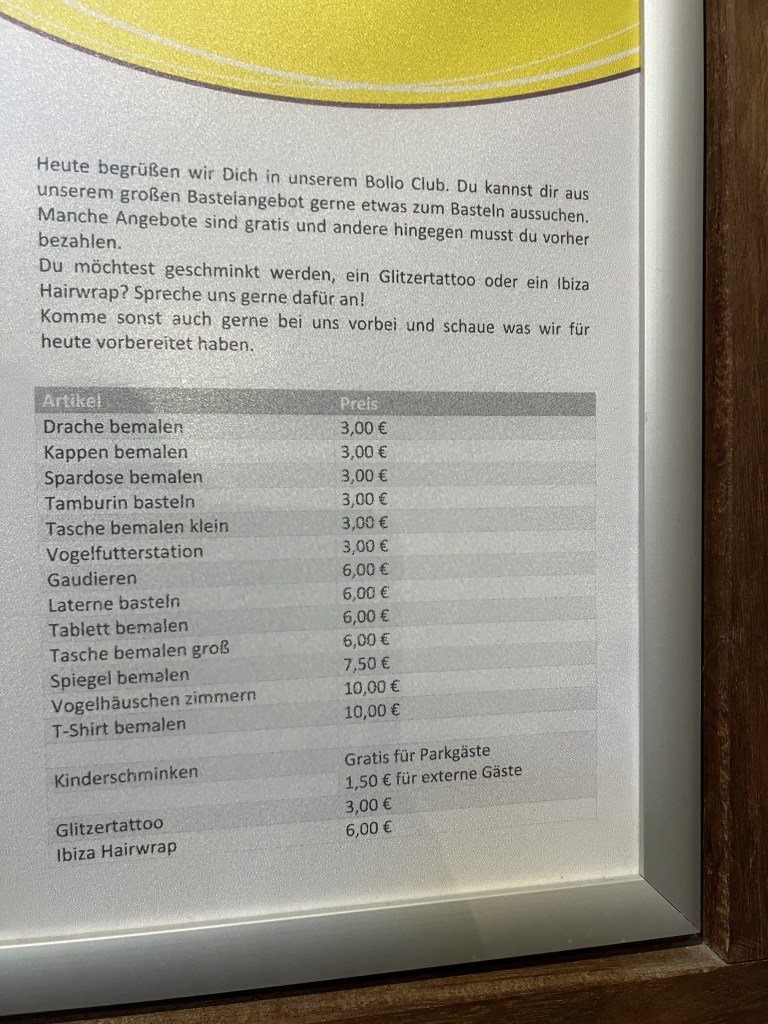 Heute begrüßen wir Dich in unserem Bollo Club. Du kannst dir aus unserem großen Bastelangebot gerne etwas zum Basteln aussuchen. Manche Angebote sind gratis und andere hingegen musst du vorher bezahlen.
Du möchtest geschminkt werden, ein Glitzertattoo oder ein Ibiza Hairwrap? Spreche uns gerne dafür an!
Komme sonst auch gerne bei uns vorbei und schaue was wir für heute vorbereitet haben.

| Artikel | Preis |
|---|---|
| Drache bemalen | 3,00 € |
| Kappen bemalen | 3,00 € |
| Spardose bemalen | 3,00 € |
| Tamburin basteln | 3,00 € |
| Tasche bemalen klein | 3,00 € |
| Vogelfutterstation | 3,00 € |
| Gaudieren | 6,00 € |
| Laterne basteln | 6,00 € |
| Tablett bemalen | 6,00 € |
| Tasche bemalen groß | 6,00 € |
| Spiegel bemalen | 7,50 € |
| Vogelhäuschen zimmern | 10,00 € |
| T-Shirt bemalen | 10,00 € |
| Kinderschminken | Gratis für Parkgäste 1,50 € für externe Gäste |
| Glitzertattoo | 3,00 € |
| Ibiza Hairwrap | 6,00 € |